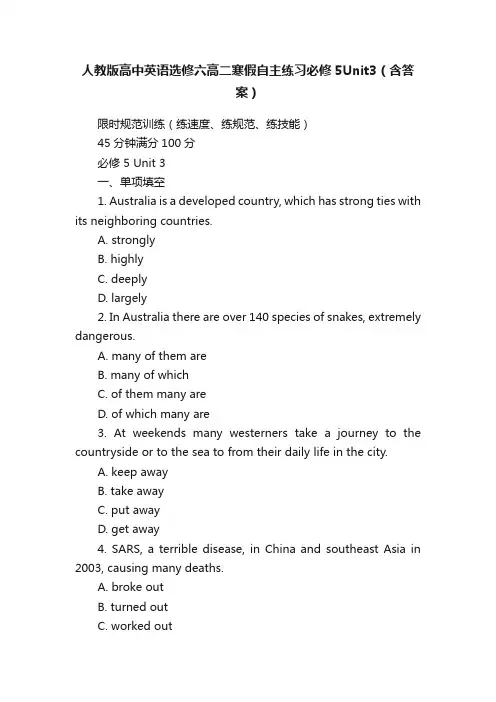 人教版高中英语选修六高二寒假自主练习必修 5Unit3（含答案）

限时规范训练（练速度、练规范、练技能）

45 分钟满分 100 分

必修 5 Unit 3

一、单项填空

1. Australia is a developed country, which has strong ties with its neighboring countries.

A. strongly

B. highly

C. deeply

D. largely

2. In Australia there are over 140 species of snakes, extremely dangerous.

A. many of them are

B. many of which

C. of them many are

D. of which many are

3. At weekends many westerners take a journey to the countryside or to the sea to from their daily life in the city.

A. keep away

B. take away

C. put away

D. get away

4. SARS, a terrible disease, in China and southeast Asia in 2003, causing many deaths.

A. broke out

B. turned out

C. worked out